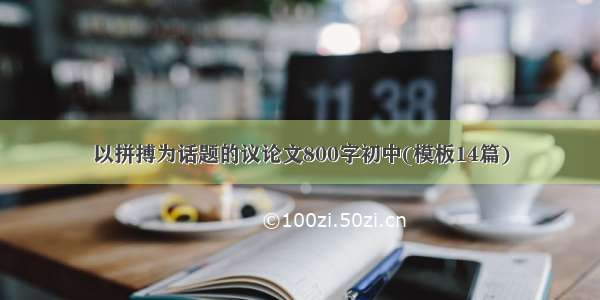 11 38

以拼搏为话题的议论文800字初中(模板14篇)

©100zi.50zi.cn